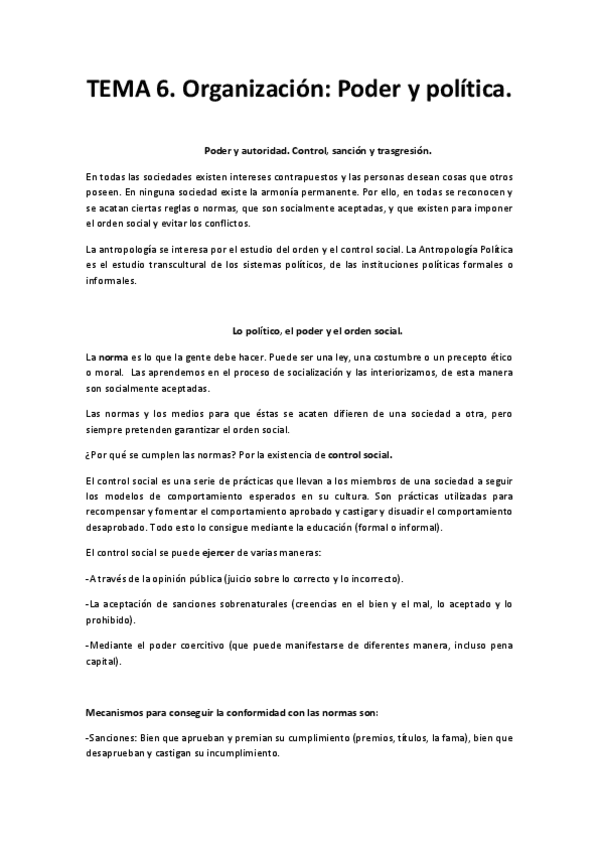 TEMA 6. Organización: Poder y política.

Poder y autoridad. Control, sanción y trasgresión.

En todas las sociedades existen intereses contrapuestos y las personas desean cosas que otros poseen. En ninguna sociedad existe la armonía permanente. Por ello, en todas se reconocen y se acatan ciertas reglas o normas, que son socialmente aceptadas, y que existen para imponer el orden social y evitar los conflictos.

La antropología se interesa por el estudio del orden y el control social. La Antropología Política es el estudio transcultural de los sistemas políticos, de las instituciones políticas formales o informales.

Lo político, el poder y el orden social.

La norma es lo que la gente debe hacer. Puede ser una ley, una costumbre o un precepto ético o moral. Las aprendemos en el proceso de socialización y las interiorizamos, de esta manera son socialmente aceptadas.

Las normas y los medios para que éstas se acaten difieren de una sociedad a otra, pero siempre pretenden garantizar el orden social.

¿Por qué se cumplen las normas? Por la existencia de control social.

El control social es una serie de prácticas que llevan a los miembros de una sociedad a seguir los modelos de comportamiento esperados en su cultura. Son prácticas utilizadas para recompensar y fomentar el comportamiento aprobado y castigar y disuadir el comportamiento desaprobado. Todo esto lo consigue mediante la educación (formal o informal).

El control social se puede ejercer de varias maneras:

-A través de la opinión pública (juicio sobre lo correcto y lo incorrecto).

-La aceptación de sanciones sobrenaturales (creencias en el bien y el mal, lo aceptado y lo prohibido).

-Mediante el poder coercitivo (que puede manifestarse de diferentes manera, incluso pena capital).

Mecanismos para conseguir la conformidad con las normas son:

-Sanciones: Bien que aprueban y premian su cumplimiento (premios, títulos, la fama), bien que desaprueban y castigan su incumplimiento.